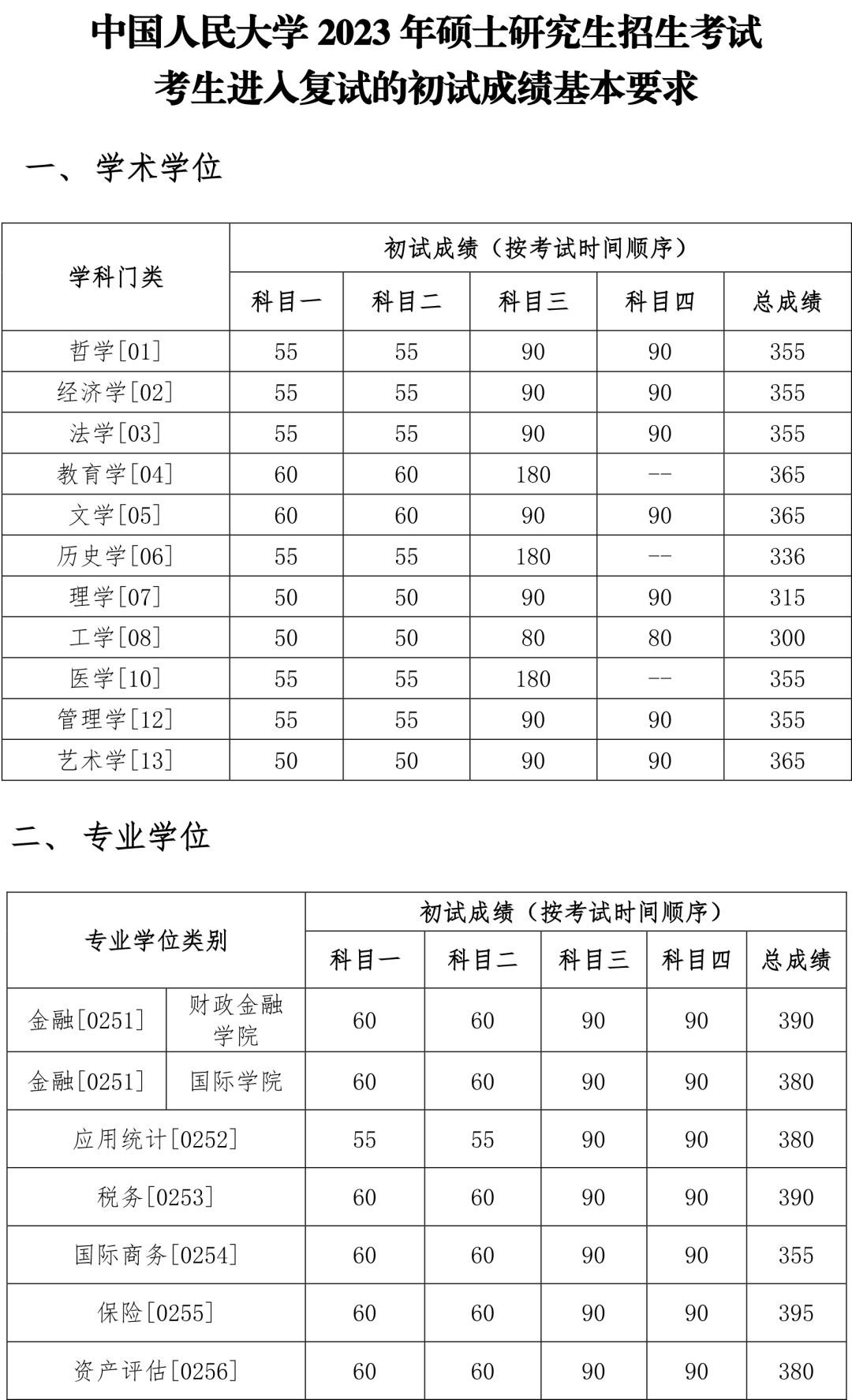 中国人民大学 2023 年硕士研究生招生考试
考生进入复试的初试成绩基本要求

一、 学术学位

| 学科门类 | 初试成绩（按考试时间顺序） | | | | |
|---|---|---|---|---|---|
| | 科目一 | 科目二 | 科目三 | 科目四 | 总成绩 |
| 哲学[01] | 55 | 55 | 90 | 90 | 355 |
| 经济学[02] | 55 | 55 | 90 | 90 | 355 |
| 法学[03] | 55 | 55 | 90 | 90 | 355 |
| 教育学[04] | 60 | 60 | 180 | -- | 365 |
| 文学[05] | 60 | 60 | 90 | 90 | 365 |
| 历史学[06] | 55 | 55 | 180 | -- | 336 |
| 理学[07] | 50 | 50 | 90 | 90 | 315 |
| 工学[08] | 50 | 50 | 80 | 80 | 300 |
| 医学[10] | 55 | 55 | 180 | -- | 355 |
| 管理学[12] | 55 | 55 | 90 | 90 | 355 |
| 艺术学[13] | 50 | 50 | 90 | 90 | 365 |

二、 专业学位

| 专业学位类别 | | 初试成绩（按考试时间顺序） | | | | |
|---|---|---|---|---|---|---|
| | | 科目一 | 科目二 | 科目三 | 科目四 | 总成绩 |
| 金融[0251] | 财政金融学院 | 60 | 60 | 90 | 90 | 390 |
| 金融[0251] | 国际学院 | 60 | 60 | 90 | 90 | 380 |
| 应用统计[0252] | | 55 | 55 | 90 | 90 | 380 |
| 税务[0253] | | 60 | 60 | 90 | 90 | 390 |
| 国际商务[0254] | | 60 | 60 | 90 | 90 | 355 |
| 保险[0255] | | 60 | 60 | 90 | 90 | 395 |
| 资产评估[0256] | | 60 | 60 | 90 | 90 | 380 |